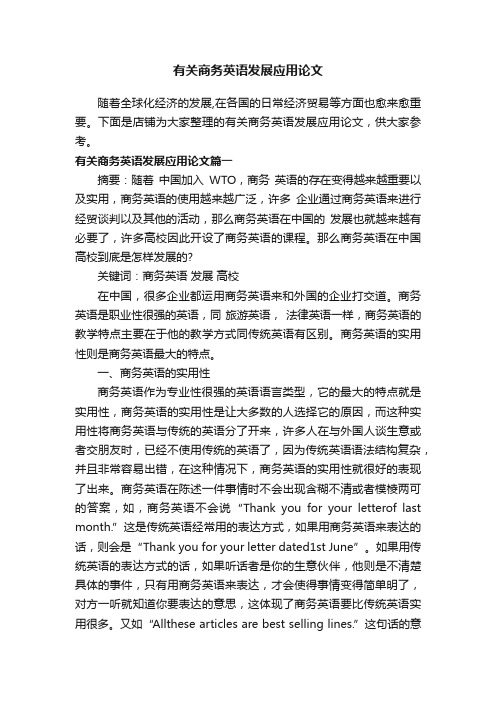 有关商务英语发展应用论文

随着全球化经济的发展,在各国的日常经济贸易等方面也愈来愈重要。下面是店铺为大家整理的有关商务英语发展应用论文，供大家参考。

有关商务英语发展应用论文篇一

摘要：随着 中国加入 WTO，商务 英语的存在变得越来越重要以及实用，商务英语的使用越来越广泛，许多 企业通过商务英语来进行经贸谈判以及其他的活动，那么商务英语在中国的 发展也就越来越有必要了，许多高校因此开设了商务英语的课程。那么商务英语在中国高校到底是怎样发展的?

关键词：商务英语 发展 高校

在中国，很多企业都运用商务英语来和外国的企业打交道。商务英语是职业性很强的英语，同 旅游英语， 法律英语一样，商务英语的教学特点主要在于他的教学方式同传统英语有区别。商务英语的实用性则是商务英语最大的特点。

一、商务英语的实用性

商务英语作为专业性很强的英语语言类型，它的最大的特点就是实用性，商务英语的实用性是让大多数的人选择它的原因，而这种实用性将商务英语与传统的英语分了开来，许多人在与外国人谈生意或者交朋友时，已经不使用传统的英语了，因为传统英语语法结构复杂，并且非常容易出错，在这种情况下，商务英语的实用性就很好的表现了出来。商务英语在陈述一件事情时不会出现含糊不清或者模棱两可的答案，如，商务英语不会说 “Thank you for your letterof last month.” 这是传统英语经常用的表达方式，如果用商务英语来表达的话，则会是 “Thank you for your letter dated1st June” 。如果用传统英语的表达方式的话，如果听话者是你的生意伙伴，他则是不清楚具体的事件，只有用商务英语来表达，才会使得事情变得简单明了，对方一听就知道你要表达的意思，这体现了商务英语要比传统英语实用很多。又如 “Allthese articles are best selling lines.” 这句话的意